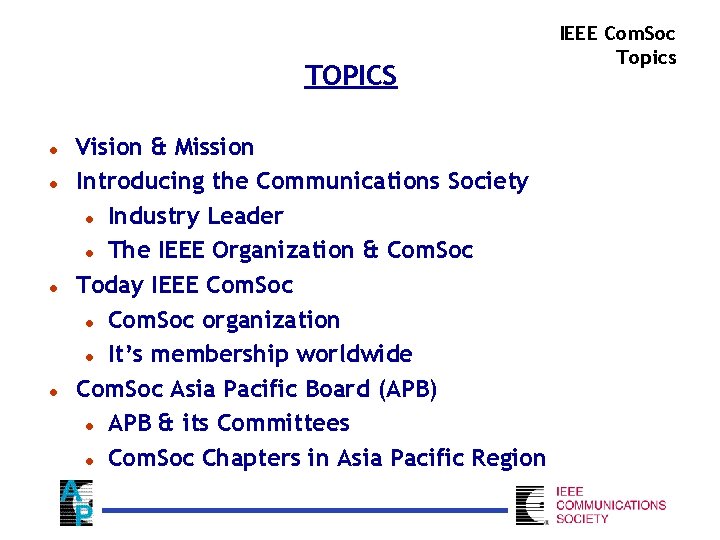 IEEE ComSoc
Topics

TOPICS

• Vision & Mission
• Introducing the Communications Society
• Industry Leader
• The IEEE Organization & ComSoc
• Today IEEE ComSoc
• ComSoc organization
• It's membership worldwide
• ComSoc Asia Pacific Board (APB)
• APB & its Committees
• ComSoc Chapters in Asia Pacific Region

AP

IEEE
COMMUNICATIONS
SOCIETY